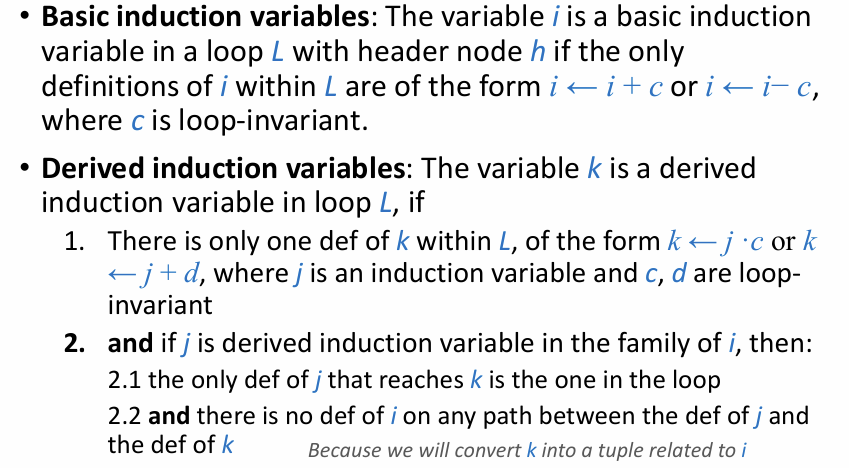 • Basic induction variables: The variable i is a basic induction variable in a loop L with header node h if the only definitions of i within L are of the form $i \leftarrow i + c$ or $i \leftarrow i - c$, where c is loop-invariant.

• Derived induction variables: The variable k is a derived induction variable in loop L, if

1. There is only one def of k within L, of the form $k \leftarrow j \cdot c$ or $k \leftarrow j + d$, where j is an induction variable and c, d are loop-invariant

2. and if j is derived induction variable in the family of i, then:

2.1 the only def of j that reaches k is the one in the loop

2.2 and there is no def of i on any path between the def of j and the def of k

Because we will convert k into a tuple related to i